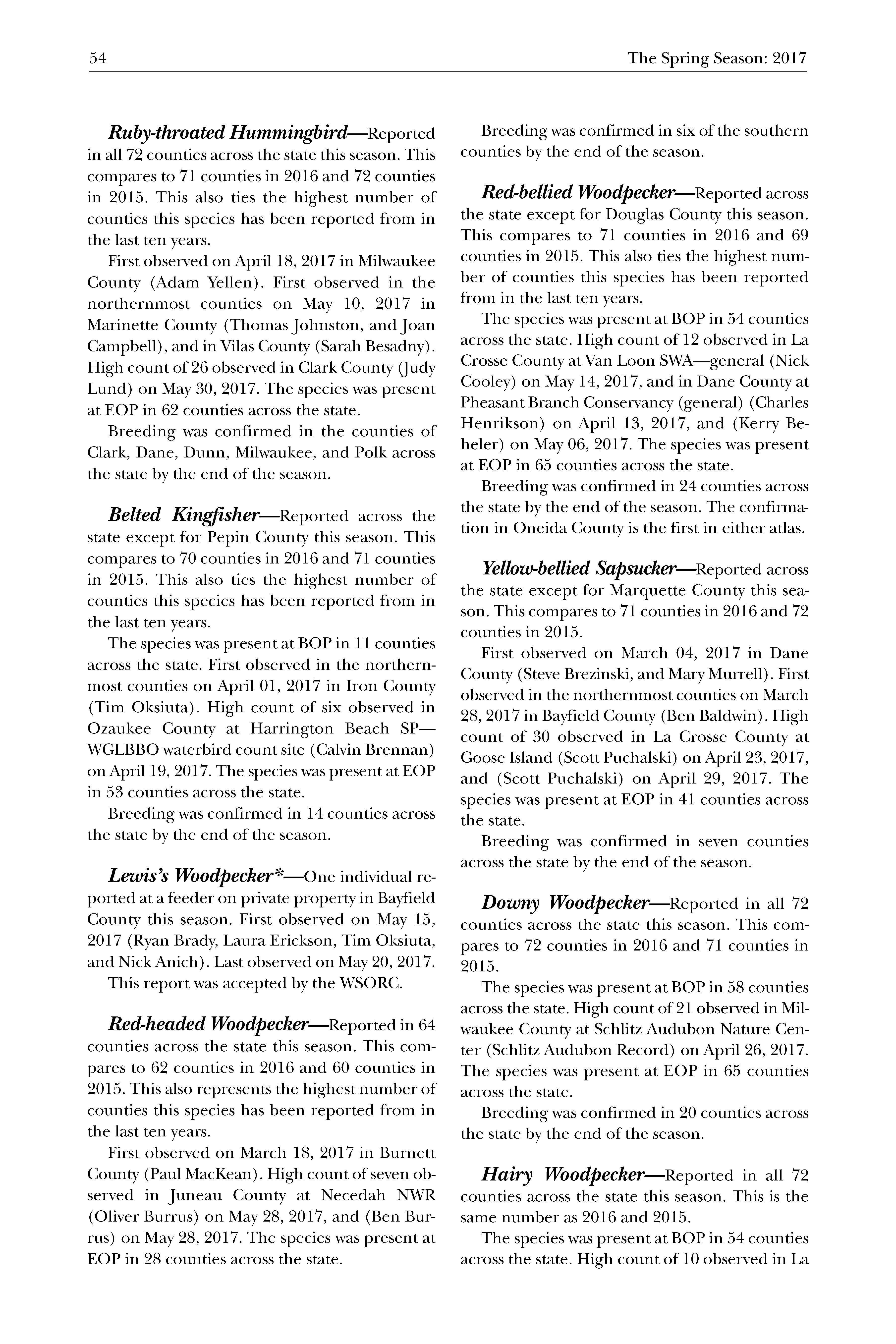 54 The Spring Season: 2017

Ruby-throated Hummingbird—Reported in all 72 counties across the state this season. This compares to 71 counties in 2016 and 72 counties in 2015. This also ties the highest number of counties this species has been reported from in the last ten years.

First observed on April 18, 2017 in Milwaukee County (Adam Yellen). First observed in the northernmost counties on May 10, 2017 in Marinette County (Thomas Johnston, and Joan Campbell), and in Vilas County (Sarah Besadny). High count of 26 observed in Clark County (Judy Lund) on May 30, 2017. The species was present at EOP in 62 counties across the state.

Breeding was confirmed in the counties of Clark, Dane, Dunn, Milwaukee, and Polk across the state by the end of the season.

Belted Kingfisher—Reported across the state except for Pepin County this season. This compares to 70 counties in 2016 and 71 counties in 2015. This also ties the highest number of counties this species has been reported from in the last ten years.

The species was present at BOP in 11 counties across the state. First observed in the northernmost counties on April 01, 2017 in Iron County (Tim Oksiuta). High count of six observed in Ozaukee County at Harrington Beach SP—WGLBBO waterbird count site (Calvin Brennan) on April 19, 2017. The species was present at EOP in 53 counties across the state.

Breeding was confirmed in 14 counties across the state by the end of the season.

Lewis's Woodpecker*—One individual reported at a feeder on private property in Bayfield County this season. First observed on May 15, 2017 (Ryan Brady, Laura Erickson, Tim Oksiuta, and Nick Anich). Last observed on May 20, 2017.

This report was accepted by the WSORC.

Red-headed Woodpecker—Reported in 64 counties across the state this season. This compares to 62 counties in 2016 and 60 counties in 2015. This also represents the highest number of counties this species has been reported from in the last ten years.

First observed on March 18, 2017 in Burnett County (Paul MacKean). High count of seven observed in Juneau County at Necedah NWR (Oliver Burrus) on May 28, 2017, and (Ben Burrus) on May 28, 2017. The species was present at EOP in 28 counties across the state.

Breeding was confirmed in six of the southern counties by the end of the season.

Red-bellied Woodpecker—Reported across the state except for Douglas County this season. This compares to 71 counties in 2016 and 69 counties in 2015. This also ties the highest number of counties this species has been reported from in the last ten years.

The species was present at BOP in 54 counties across the state. High count of 12 observed in La Crosse County at Van Loon SWA—general (Nick Cooley) on May 14, 2017, and in Dane County at Pheasant Branch Conservancy (general) (Charles Henrikson) on April 13, 2017, and (Kerry Beheler) on May 06, 2017. The species was present at EOP in 65 counties across the state.

Breeding was confirmed in 24 counties across the state by the end of the season. The confirmation in Oneida County is the first in either atlas.

Yellow-bellied Sapsucker—Reported across the state except for Marquette County this season. This compares to 71 counties in 2016 and 72 counties in 2015.

First observed on March 04, 2017 in Dane County (Steve Brezinski, and Mary Murrell). First observed in the northernmost counties on March 28, 2017 in Bayfield County (Ben Baldwin). High count of 30 observed in La Crosse County at Goose Island (Scott Puchalski) on April 23, 2017, and (Scott Puchalski) on April 29, 2017. The species was present at EOP in 41 counties across the state.

Breeding was confirmed in seven counties across the state by the end of the season.

Downy Woodpecker—Reported in all 72 counties across the state this season. This compares to 72 counties in 2016 and 71 counties in 2015.

The species was present at BOP in 58 counties across the state. High count of 21 observed in Milwaukee County at Schlitz Audubon Nature Center (Schlitz Audubon Record) on April 26, 2017. The species was present at EOP in 65 counties across the state.

Breeding was confirmed in 20 counties across the state by the end of the season.

Hairy Woodpecker—Reported in all 72 counties across the state this season. This is the same number as 2016 and 2015.

The species was present at BOP in 54 counties across the state. High count of 10 observed in La